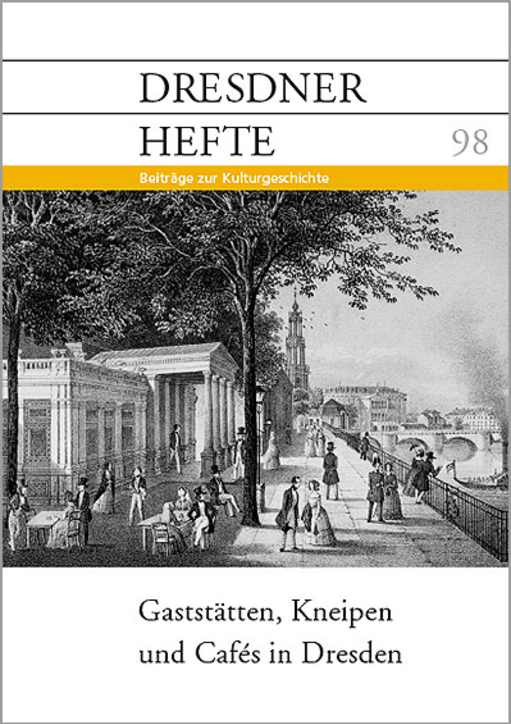 DRESDNER
HEFTE 98

Beiträge zur Kulturgeschichte

Gaststätten, Kneipen und Cafés in Dresden